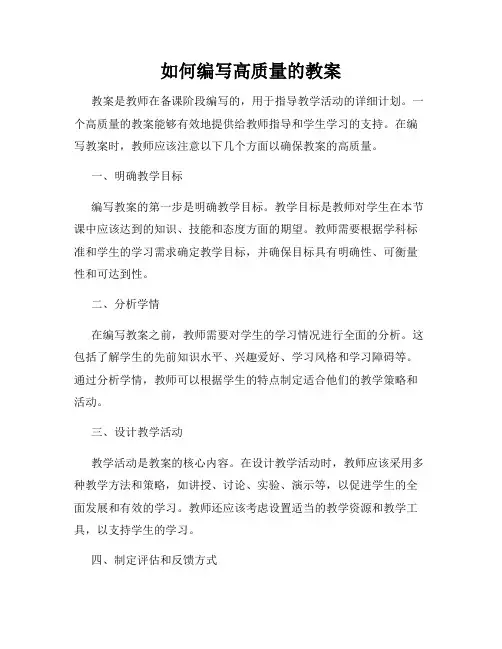 如何编写高质量的教案

教案是教师在备课阶段编写的，用于指导教学活动的详细计划。一个高质量的教案能够有效地提供给教师指导和学生学习的支持。在编写教案时，教师应该注意以下几个方面以确保教案的高质量。

一、明确教学目标

编写教案的第一步是明确教学目标。教学目标是教师对学生在本节课中应该达到的知识、技能和态度方面的期望。教师需要根据学科标准和学生的学习需求确定教学目标，并确保目标具有明确性、可衡量性和可达到性。

二、分析学情

在编写教案之前，教师需要对学生的学习情况进行全面的分析。这包括了解学生的先前知识水平、兴趣爱好、学习风格和学习障碍等。通过分析学情，教师可以根据学生的特点制定适合他们的教学策略和活动。

三、设计教学活动

教学活动是教案的核心内容。在设计教学活动时，教师应该采用多种教学方法和策略，如讲授、讨论、实验、演示等，以促进学生的全面发展和有效的学习。教师还应该考虑设置适当的教学资源和教学工具，以支持学生的学习。

四、制定评估和反馈方式